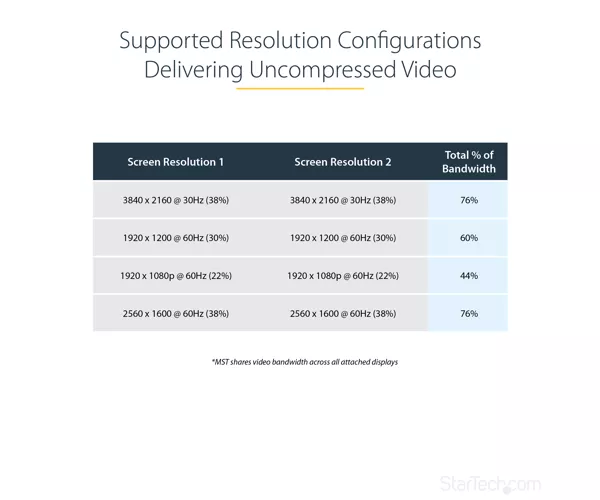 Supported Resolution Configurations Delivering Uncompressed Video

| Screen Resolution 1 | Screen Resolution 2 | Total % of Bandwidth |
|---|---|---|
| 3840 x 2160 @ 30Hz (38%) | 3840 x 2160 @ 30Hz (38%) | 76% |
| 1920 x 1200 @ 60Hz (30%) | 1920 x 1200 @ 60Hz (30%) | 60% |
| 1920 x 1080p @ 60Hz (22%) | 1920 x 1080p @ 60Hz (22%) | 44% |
| 2560 x 1600 @ 60Hz (38%) | 2560 x 1600 @ 60Hz (38%) | 76% |

*MST shares video bandwidth across all attached displays

StarTech.com